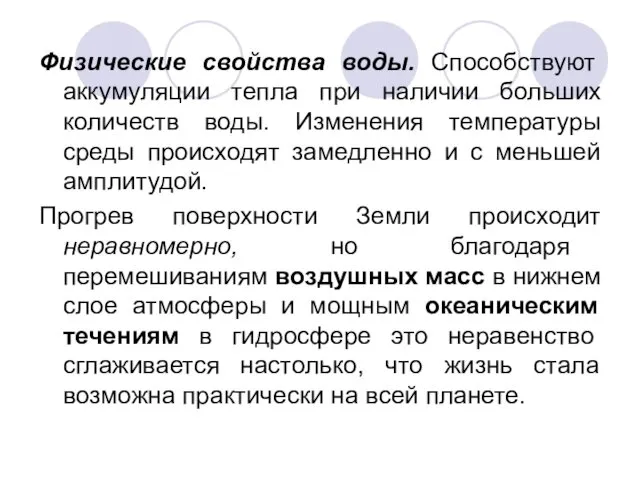 Физические свойства воды. Способствуют аккумуляции тепла при наличии больших количеств воды. Изменения температуры среды происходят замедленно и с меньшей амплитудой.

Прогрев поверхности Земли происходит неравномерно, но благодаря перемешиваниям воздушных масс в нижнем слое атмосферы и мощным океаническим течениям в гидросфере это неравенство сглаживается настолько, что жизнь стала возможна практически на всей планете.